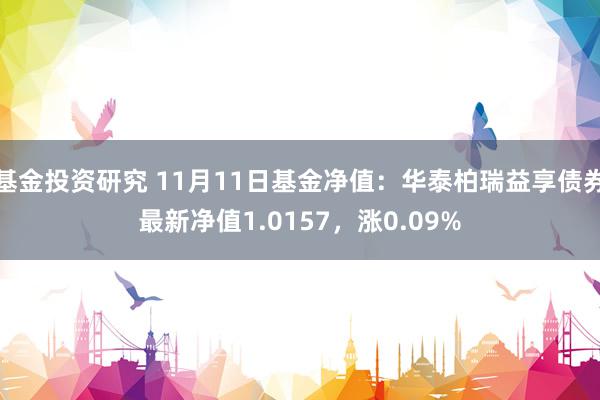 基金投资研究 11月11日基金净值：华泰柏瑞益享债券最新净值1.0157，涨0.09%